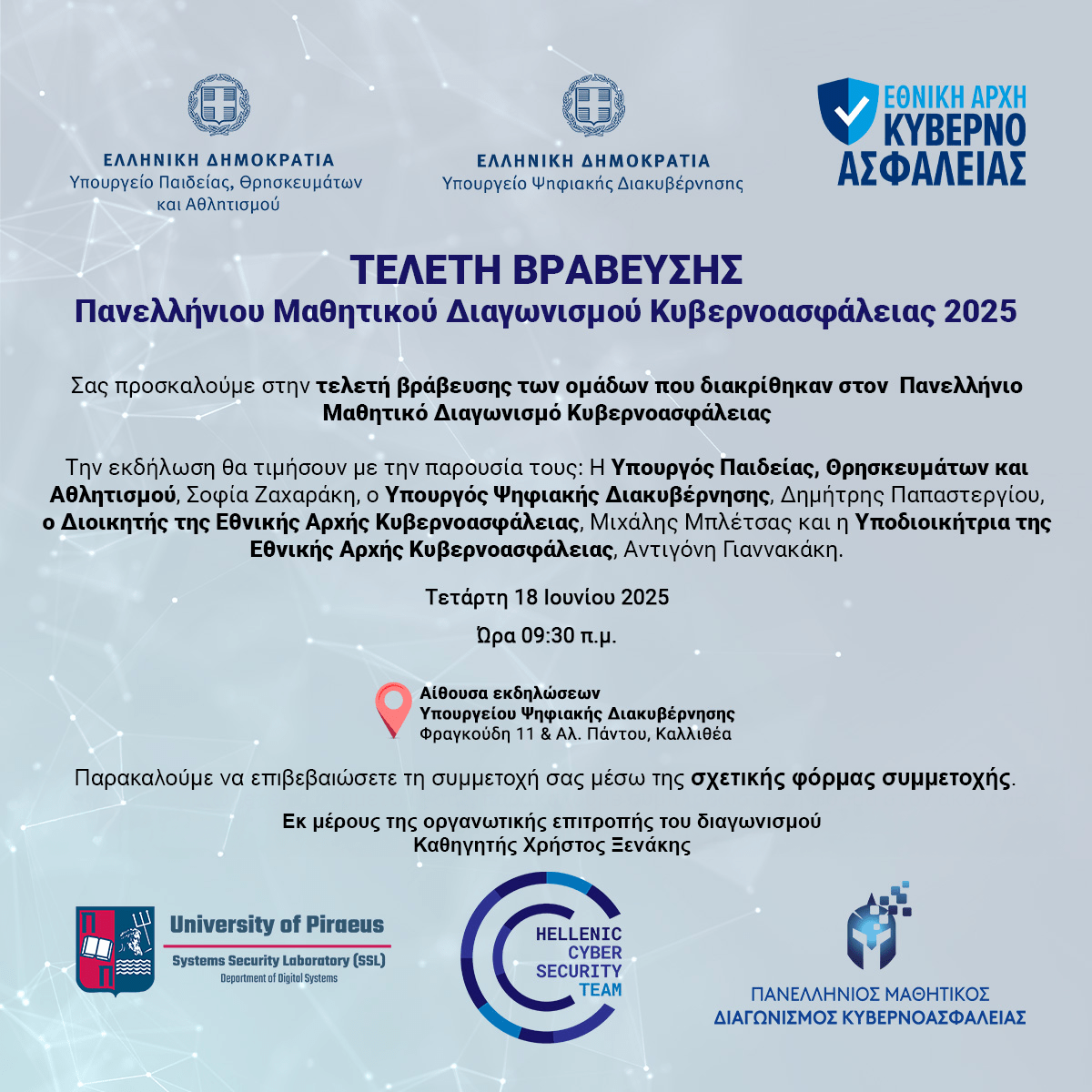 ΕΛΛΗΝΙΚΗ ΔΗΜΟΚΡΑΤΙΑ
Υπουργείο Παιδείας, Θρησκευμάτων και Αθλητισμού

ΕΛΛΗΝΙΚΗ ΔΗΜΟΚΡΑΤΙΑ
Υπουργείο Ψηφιακής Διακυβέρνησης

ΕΘΝΙΚΗ ΑΡΧΗ ΚΥΒΕΡΝΟ ΑΣΦΑΛΕΙΑΣ

ΤΕΛΕΤΗ ΒΡΑΒΕΥΣΗΣ
Πανελλήνιου Μαθητικού Διαγωνισμού Κυβερνοασφάλειας 2025

Σας προσκαλούμε στην τελετή βράβευσης των ομάδων που διακρίθηκαν στον Πανελλήνιο Μαθητικό Διαγωνισμό Κυβερνοασφάλειας

Την εκδήλωση θα τιμήσουν με την παρουσία τους: Η Υπουργός Παιδείας, Θρησκευμάτων και Αθλητισμού, Σοφία Ζαχαράκη, ο Υπουργός Ψηφιακής Διακυβέρνησης, Δημήτρης Παπαστεργίου, ο Διοικητής της Εθνικής Αρχής Κυβερνοασφάλειας, Μιχάλης Μπλέτσας και η Υποδιοικήτρια της Εθνικής Αρχής Κυβερνοασφάλειας, Αντιγόνη Γιαννακάκη.

Τετάρτη 18 Ιουνίου 2025

Ώρα 09:30 π.μ.

Αίθουσα εκδηλώσεων
Υπουργείου Ψηφιακής Διακυβέρνησης
Φραγκούδη 11 & Αλ. Πάντου, Καλλιθέα

Παρακαλούμε να επιβεβαιώσετε τη συμμετοχή σας μέσω της σχετικής φόρμας συμμετοχής.

Εκ μέρους της οργανωτικής επιτροπής του διαγωνισμού
Καθηγητής Χρήστος Ξενάκης

University of Piraeus
Systems Security Laboratory (SSL)
Department of Digital Systems

HELLENIC CYBER SECURITY TEAM

ΠΑΝΕΛΛΗΝΙΟΣ ΜΑΘΗΤΙΚΟΣ
ΔΙΑΓΩΝΙΣΜΟΣ ΚΥΒΕΡΝΟΑΣΦΑΛΕΙΑΣ